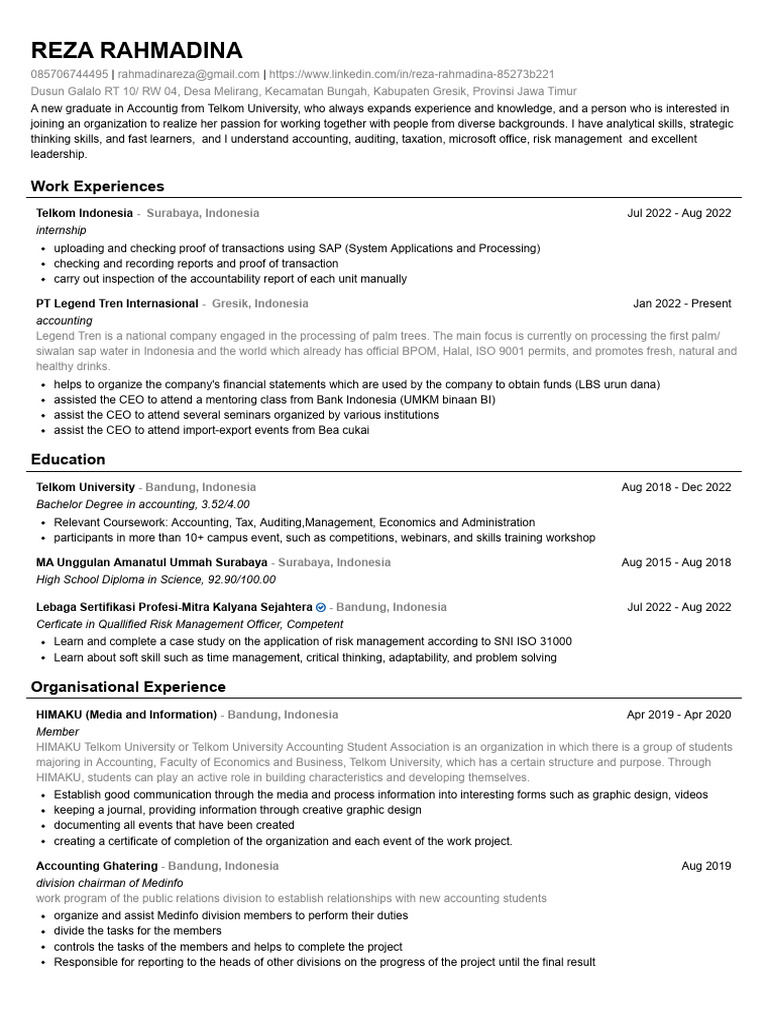 REZA RAHMADINA

085706744495 | rahmadinareza@gmail.com | https://www.linkedin.com/in/reza-rahmadina-85273b221
Dusun Galalo RT 10/ RW 04, Desa Melirang, Kecamatan Bungah, Kabupaten Gresik, Provinsi Jawa Timur

A new graduate in Accountig from Telkom University, who always expands experience and knowledge, and a person who is interested in joining an organization to realize her passion for working together with people from diverse backgrounds. I have analytical skills, strategic thinking skills, and fast learners, and I understand accounting, auditing, taxation, microsoft office, risk management and excellent leadership.

Work Experiences

Telkom Indonesia - Surabaya, Indonesia Jul 2022 - Aug 2022
internship
• uploading and checking proof of transactions using SAP (System Applications and Processing)
• checking and recording reports and proof of transaction
• carry out inspection of the accountability report of each unit manually

PT Legend Tren Internasional - Gresik, Indonesia Jan 2022 - Present
accounting
Legend Tren is a national company engaged in the processing of palm trees. The main focus is currently on processing the first palm/ siwalan sap water in Indonesia and the world which already has official BPOM, Halal, ISO 9001 permits, and promotes fresh, natural and healthy drinks.
• helps to organize the company's financial statements which are used by the company to obtain funds (LBS urun dana)
• assisted the CEO to attend a mentoring class from Bank Indonesia (UMKM binaan BI)
• assist the CEO to attend several seminars organized by various institutions
• assist the CEO to attend import-export events from Bea cukai

Education

Telkom University - Bandung, Indonesia Aug 2018 - Dec 2022
Bachelor Degree in accounting, 3.52/4.00
• Relevant Coursework: Accounting, Tax, Auditing,Management, Economics and Administration
• participants in more than 10+ campus event, such as competitions, webinars, and skills training workshop

MA Unggulan Amanatul Ummah Surabaya - Surabaya, Indonesia Aug 2015 - Aug 2018
High School Diploma in Science, 92.90/100.00

Lebaga Sertifikasi Profesi-Mitra Kalyana Sejahtera - Bandung, Indonesia Jul 2022 - Aug 2022
Cerficate in Quallified Risk Management Officer, Competent
• Learn and complete a case study on the application of risk management according to SNI ISO 31000
• Learn about soft skill such as time management, critical thinking, adaptability, and problem solving

Organisational Experience

HIMAKU (Media and Information) - Bandung, Indonesia Apr 2019 - Apr 2020
Member
HIMAKU Telkom University or Telkom University Accounting Student Association is an organization in which there is a group of students majoring in Accounting, Faculty of Economics and Business, Telkom University, which has a certain structure and purpose. Through HIMAKU, students can play an active role in building characteristics and developing themselves.
• Establish good communication through the media and process information into interesting forms such as graphic design, videos
• keeping a journal, providing information through creative graphic design
• documenting all events that have been created
• creating a certificate of completion of the organization and each event of the work project.

Accounting Ghatering - Bandung, Indonesia Aug 2019
division chairman of Medinfo
work program of the public relations division to establish relationships with new accounting students
• organize and assist Medinfo division members to perform their duties
• divide the tasks for the members
• controls the tasks of the members and helps to complete the project
• Responsible for reporting to the heads of other divisions on the progress of the project until the final result